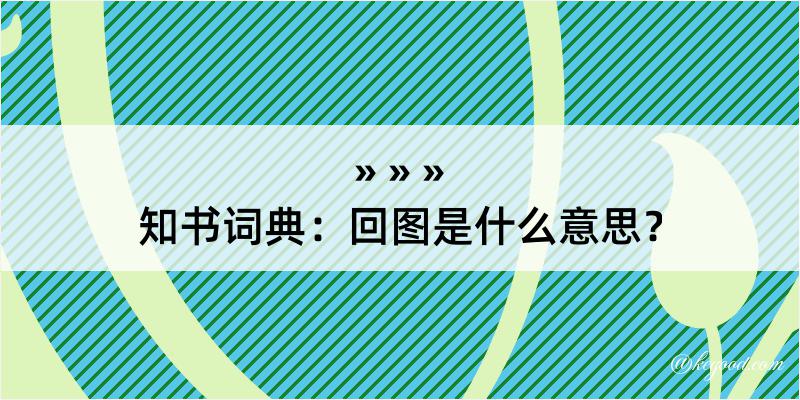 » » »
知书词典：回图是什么意思？

@kegood.com